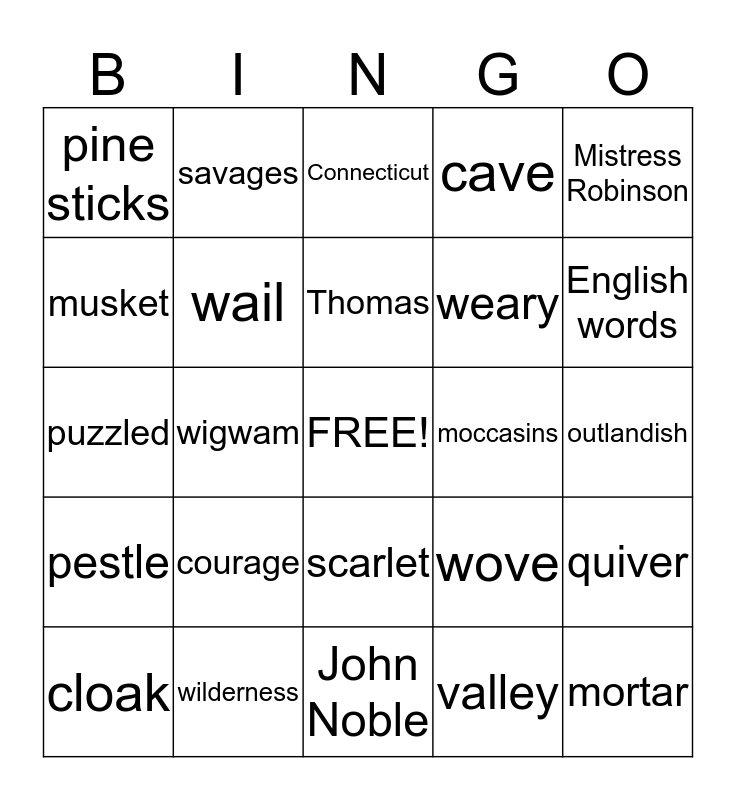 | B | I | N | G | O |
|---|---|---|---|---|
| pine sticks | savages | Connecticut | cave | Mistress Robinson |
| musket | wail | Thomas | weary | English words |
| puzzled | wigwam | FREE! | moccasins | outlandish |
| pestle | courage | scarlet | wove | quiver |
| cloak | wilderness | John Noble | valley | mortar |